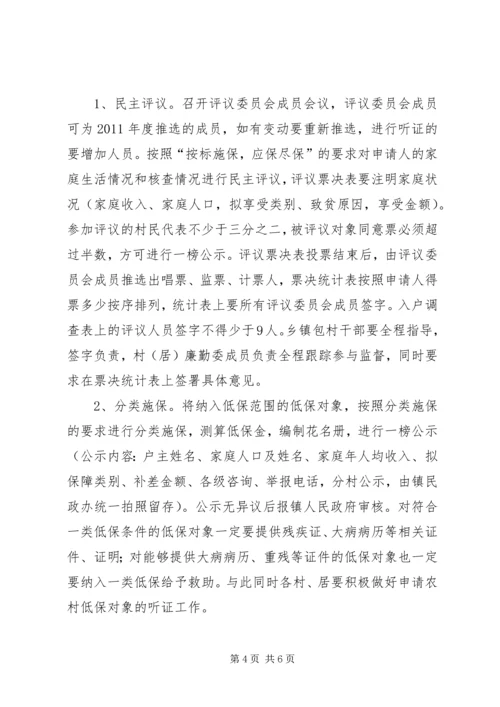 1、民主评议。召开评议委员会成员会议，评议委员会成员可为2011年度推选的成员，如有变动要重新推选，进行听证的要增加人员。按照“按标施保，应保尽保”的要求对申请人的家庭生活情况和核查情况进行民主评议，评议票决表要注明家庭状况（家庭收入、家庭人口，拟享受类别、致贫原因，享受金额）。参加评议的村民代表不少于三分之二，被评议对象同意票必须超过半数，方可进行一榜公示。评议票决表投票结束后，由评议委员会成员推选出唱票、监票、计票人，票决统计表按照申请人得票多少按序排列，统计表上要所有评议委员会成员签字。入户调查表上的评议人员签字不得少于9人。乡镇包村干部要全程指导，签字负责，村（居）廉勤委成员负责全程跟踪参与监督，同时要求在票决统计表上签署具体意见。

2、分类施保。将纳入低保范围的低保对象，按照分类施保的要求进行分类施保，测算低保金，编制花名册，进行一榜公示（公示内容：户主姓名、家庭人口及姓名、家庭年人均收入、拟保障类别、补差金额、各级咨询、举报电话，分村公示，由镇民政办统一拍照留存）。公示无异议后报镇人民政府审核。对符合一类低保条件的低保对象一定要提供残疾证、大病病历等相关证件、证明；对能够提供大病病历、重残等证件的低保对象也一定要纳入一类低保给予救助。与此同时各村、居要积极做好申请农村低保对象的听证工作。

第4页 共6页